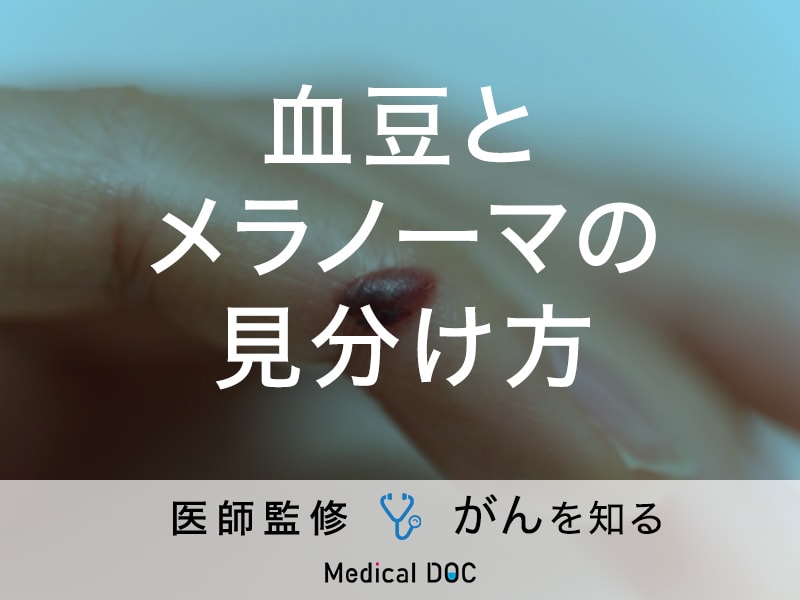 血豆と
メラノーマの
見分け方

医師監修 がんを知る

Medical DOC